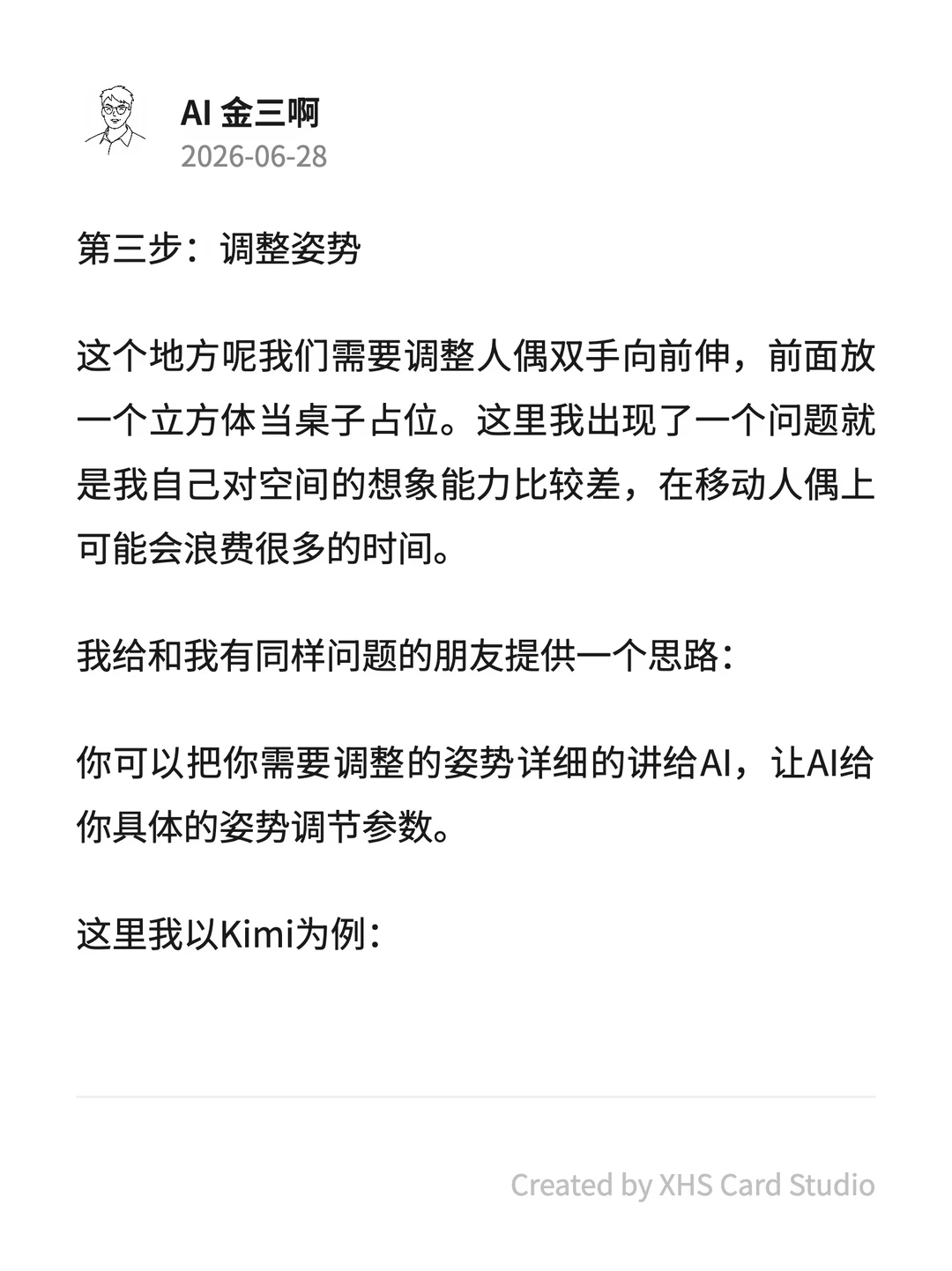 AI 金三啊
2026-06-28

第三步：调整姿势

这个地方呢我们需要调整人偶双手向前伸，前面放一个立方体当桌子占位。这里我出现了一个问题就是我自己对空间的想象能力比较差，在移动人偶上可能会浪费很多的时间。

我给和我有同样问题的朋友提供一个思路：

你可以把你需要调整的姿势详细的讲给AI，让AI给你具体的姿势调节参数。

这里我以Kimi为例：

Created by XHS Card Studio